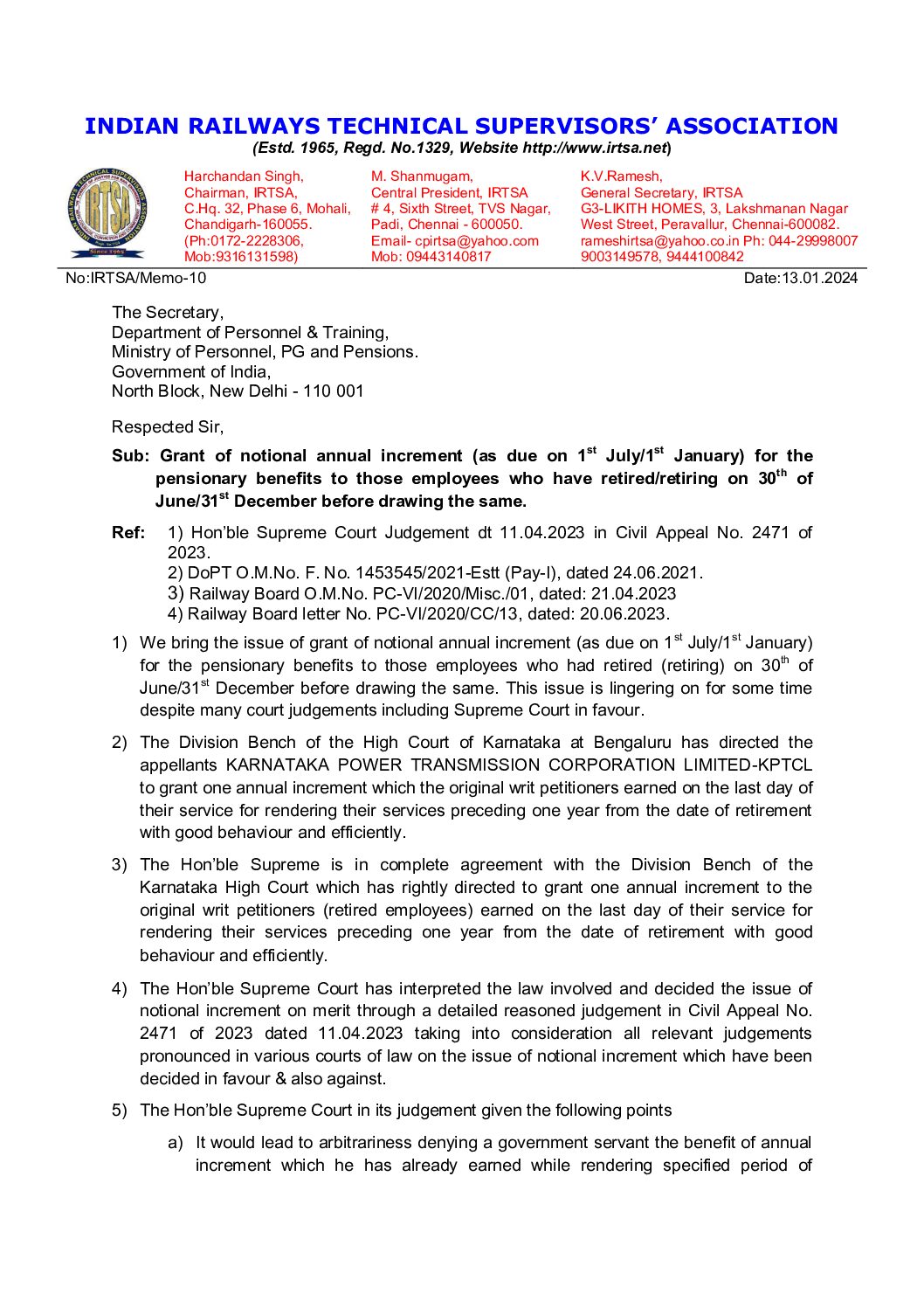 INDIAN RAILWAYS TECHNICAL SUPERVISORS' ASSOCIATION
(Estd. 1965, Regd. No.1329, Website http://www.irtsa.net)

IRTSA
Since 1965

Harchandan Singh,
Chairman, IRTSA,
C.Hq. 32, Phase 6, Mohali,
Chandigarh-160055.
(Ph:0172-2228306,
Mob:9316131598)

M. Shanmugam,
Central President, IRTSA
# 4, Sixth Street, TVS Nagar,
Padi, Chennai - 600050.
Email- cpirtsa@yahoo.com
Mob: 09443140817

K.V.Ramesh,
General Secretary, IRTSA
G3-LIKITH HOMES, 3, Lakshmanan Nagar
West Street, Peravallur, Chennai-600082.
rameshirtsa@yahoo.co.in Ph: 044-29998007
9003149578, 9444100842

No:IRTSA/Memo-10 Date:13.01.2024

The Secretary,
Department of Personnel & Training,
Ministry of Personnel, PG and Pensions.
Government of India,
North Block, New Delhi - 110 001

Respected Sir,

Sub: Grant of notional annual increment (as due on 1$^{st}$ July/1$^{st}$ January) for the pensionary benefits to those employees who have retired/retiring on 30$^{th}$ of June/31$^{st}$ December before drawing the same.

Ref: 1) Hon'ble Supreme Court Judgement dt 11.04.2023 in Civil Appeal No. 2471 of 2023.
2) DoPT O.M.No. F. No. 1453545/2021-Estt (Pay-I), dated 24.06.2021.
3) Railway Board O.M.No. PC-VI/2020/Misc./01, dated: 21.04.2023
4) Railway Board letter No. PC-VI/2020/CC/13, dated: 20.06.2023.

1) We bring the issue of grant of notional annual increment (as due on 1$^{st}$ July/1$^{st}$ January) for the pensionary benefits to those employees who had retired (retiring) on 30$^{th}$ of June/31$^{st}$ December before drawing the same. This issue is lingering on for some time despite many court judgements including Supreme Court in favour.

2) The Division Bench of the High Court of Karnataka at Bengaluru has directed the appellants KARNATAKA POWER TRANSMISSION CORPORATION LIMITED-KPTCL to grant one annual increment which the original writ petitioners earned on the last day of their service for rendering their services preceding one year from the date of retirement with good behaviour and efficiently.

3) The Hon'ble Supreme is in complete agreement with the Division Bench of the Karnataka High Court which has rightly directed to grant one annual increment to the original writ petitioners (retired employees) earned on the last day of their service for rendering their services preceding one year from the date of retirement with good behaviour and efficiently.

4) The Hon'ble Supreme Court has interpreted the law involved and decided the issue of notional increment on merit through a detailed reasoned judgement in Civil Appeal No. 2471 of 2023 dated 11.04.2023 taking into consideration all relevant judgements pronounced in various courts of law on the issue of notional increment which have been decided in favour & also against.

5) The Hon'ble Supreme Court in its judgement given the following points

a) It would lead to arbitrariness denying a government servant the benefit of annual increment which he has already earned while rendering specified period of